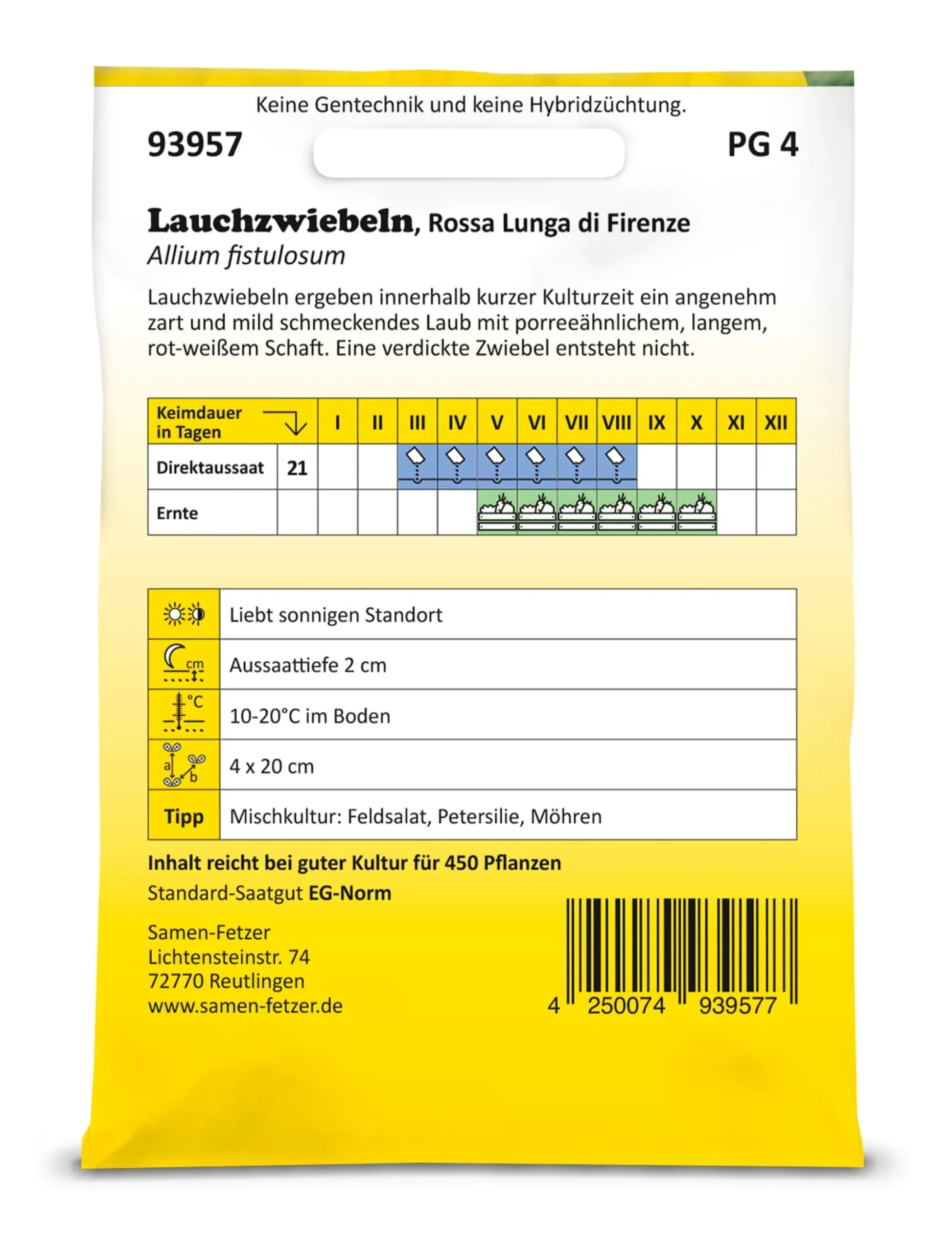 Keine Gentechnik und keine Hybridzüchtung.

93957

PG 4

Lauchzwiebeln, Rossa Lunga di Firenze
Allium fistulosum

Lauchzwiebeln ergeben innerhalb kurzer Kulturzeit ein angenehm zart und mild schmeckendes Laub mit porreeähnlichem, langem, rot-weißem Schaft. Eine verdickte Zwiebel entsteht nicht.

| Keimdauer in Tagen |  | I | II | III | IV | V | VI | VII | VIII | IX | X | XI | XII |
|---|---|---|---|---|---|---|---|---|---|---|---|---|---|
| Direktaussaat | 21 |  |  |  |  |  |  |  |  |  |  |  |  |
| Ernte |  |  |  |  |  |  |  |  |  |  |  |  |  |

Liebt sonnigen Standort

cm
Aussaattiefe 2 cm

°C
10-20°C im Boden

a b
4 x 20 cm

Tipp
Mischkultur: Feldsalat, Petersilie, Möhren

Inhalt reicht bei guter Kultur für 450 Pflanzen

Standard-Saatgut EG-Norm

Samen-Fetzer
Lichtensteinstr. 74
72770 Reutlingen
www.samen-fetzer.de

4 250074 939577